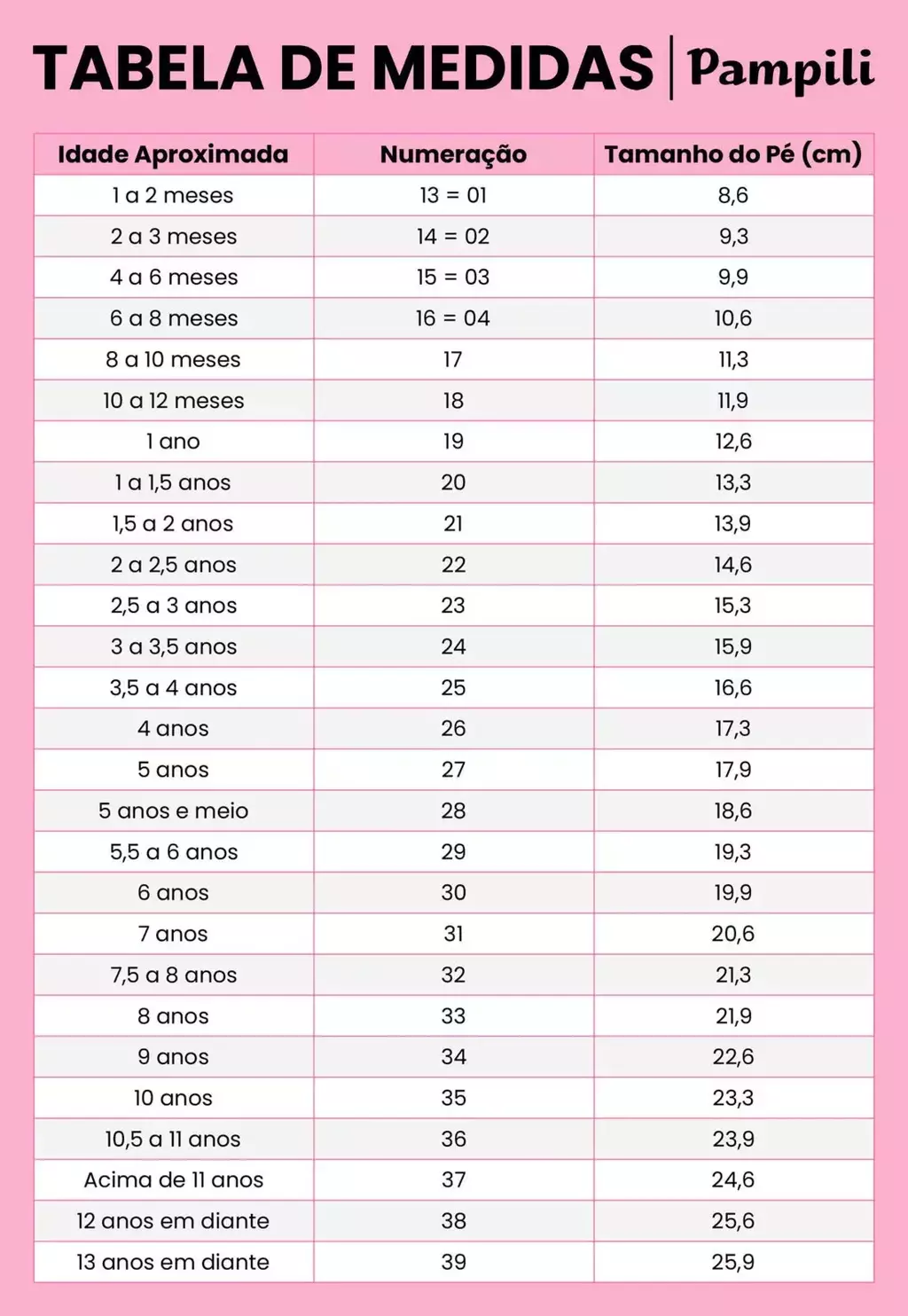 TABELA DE MEDIDAS | Pampili

| Idade Aproximada | Numeração | Tamanho do Pé (cm) |
|---|---|---|
| 1 a 2 meses | 13 = 01 | 8,6 |
| 2 a 3 meses | 14 = 02 | 9,3 |
| 4 a 6 meses | 15 = 03 | 9,9 |
| 6 a 8 meses | 16 = 04 | 10,6 |
| 8 a 10 meses | 17 | 11,3 |
| 10 a 12 meses | 18 | 11,9 |
| 1 ano | 19 | 12,6 |
| 1 a 1,5 anos | 20 | 13,3 |
| 1,5 a 2 anos | 21 | 13,9 |
| 2 a 2,5 anos | 22 | 14,6 |
| 2,5 a 3 anos | 23 | 15,3 |
| 3 a 3,5 anos | 24 | 15,9 |
| 3,5 a 4 anos | 25 | 16,6 |
| 4 anos | 26 | 17,3 |
| 5 anos | 27 | 17,9 |
| 5 anos e meio | 28 | 18,6 |
| 5,5 a 6 anos | 29 | 19,3 |
| 6 anos | 30 | 19,9 |
| 7 anos | 31 | 20,6 |
| 7,5 a 8 anos | 32 | 21,3 |
| 8 anos | 33 | 21,9 |
| 9 anos | 34 | 22,6 |
| 10 anos | 35 | 23,3 |
| 10,5 a 11 anos | 36 | 23,9 |
| Acima de 11 anos | 37 | 24,6 |
| 12 anos em diante | 38 | 25,6 |
| 13 anos em diante | 39 | 25,9 |